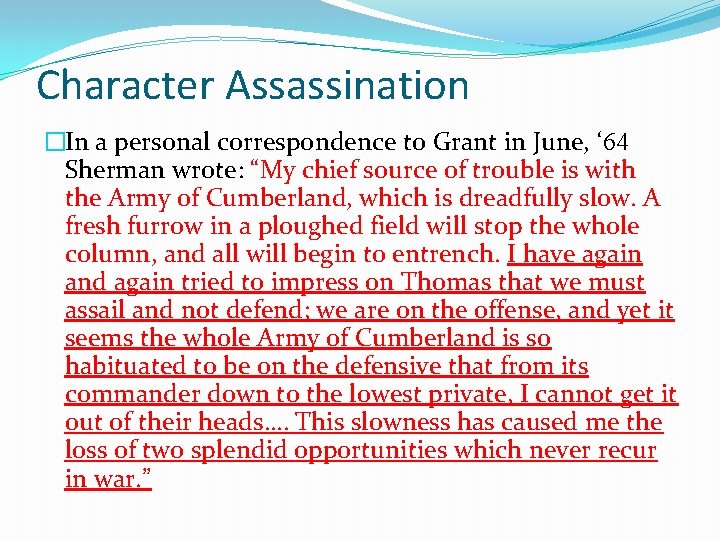 Character Assassination

In a personal correspondence to Grant in June, ‘64 Sherman wrote: “My chief source of trouble is with the Army of Cumberland, which is dreadfully slow. A fresh furrow in a ploughed field will stop the whole column, and all will begin to entrench. I have again and again tried to impress on Thomas that we must assail and not defend; we are on the offense, and yet it seems the whole Army of Cumberland is so habituated to be on the defensive that from its commander down to the lowest private, I cannot get it out of their heads…. This slowness has caused me the loss of two splendid opportunities which never recur in war.”